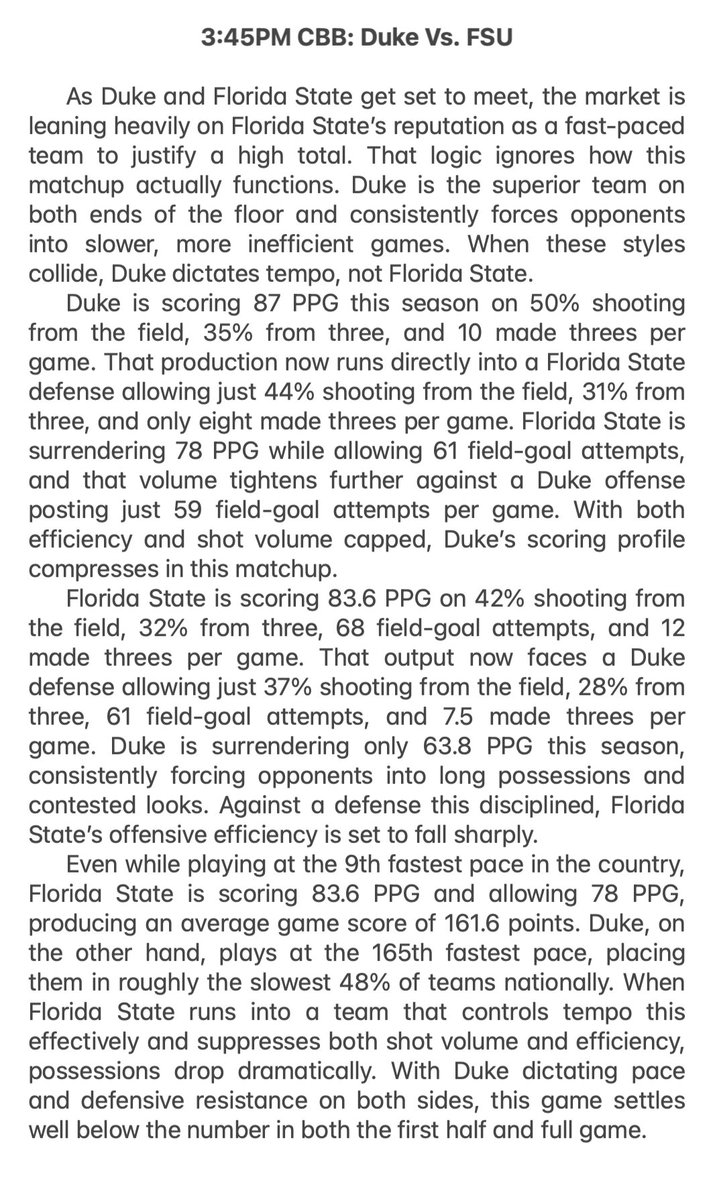 3:45PM CBB: Duke Vs. FSU

As Duke and Florida State get set to meet, the market is leaning heavily on Florida State's reputation as a fast-paced team to justify a high total. That logic ignores how this matchup actually functions. Duke is the superior team on both ends of the floor and consistently forces opponents into slower, more inefficient games. When these styles collide, Duke dictates tempo, not Florida State.

Duke is scoring 87 PPG this season on 50% shooting from the field, 35% from three, and 10 made threes per game. That production now runs directly into a Florida State defense allowing just 44% shooting from the field, 31% from three, and only eight made threes per game. Florida State is surrendering 78 PPG while allowing 61 field-goal attempts, and that volume tightens further against a Duke offense posting just 59 field-goal attempts per game. With both efficiency and shot volume capped, Duke's scoring profile compresses in this matchup.

Florida State is scoring 83.6 PPG on 42% shooting from the field, 32% from three, 68 field-goal attempts, and 12 made threes per game. That output now faces a Duke defense allowing just 37% shooting from the field, 28% from three, 61 field-goal attempts, and 7.5 made threes per game. Duke is surrendering only 63.8 PPG this season, consistently forcing opponents into long possessions and contested looks. Against a defense this disciplined, Florida State's offensive efficiency is set to fall sharply.

Even while playing at the 9th fastest pace in the country, Florida State is scoring 83.6 PPG and allowing 78 PPG, producing an average game score of 161.6 points. Duke, on the other hand, plays at the 165th fastest pace, placing them in roughly the slowest 48% of teams nationally. When Florida State runs into a team that controls tempo this effectively and suppresses both shot volume and efficiency, possessions drop dramatically. With Duke dictating pace and defensive resistance on both sides, this game settles well below the number in both the first half and full game.